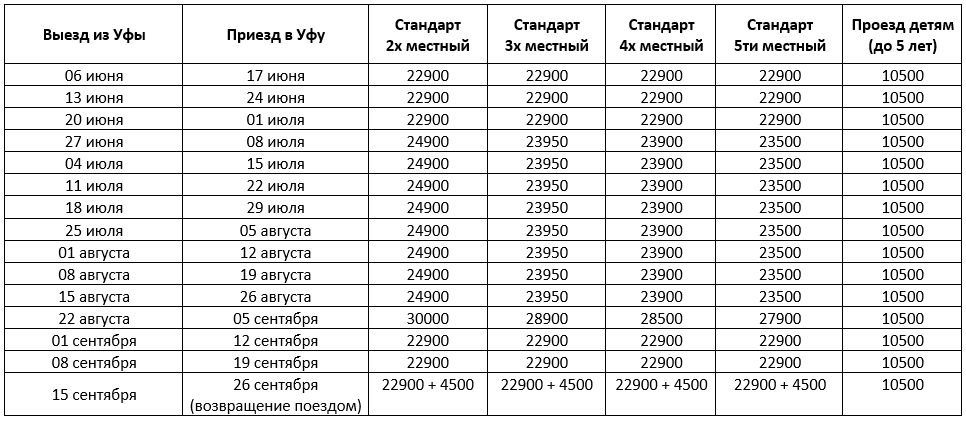 | Выезд из Уфы | Приезд в Уфу | Стандарт 2х местный | Стандарт 3х местный | Стандарт 4х местный | Стандарт 5ти местный | Проезд детям (до 5 лет) |
|---|---|---|---|---|---|---|
| 06 июня | 17 июня | 22900 | 22900 | 22900 | 22900 | 10500 |
| 13 июня | 24 июня | 22900 | 22900 | 22900 | 22900 | 10500 |
| 20 июня | 01 июля | 22900 | 22900 | 22900 | 22900 | 10500 |
| 27 июня | 08 июля | 24900 | 23950 | 23900 | 23500 | 10500 |
| 04 июля | 15 июля | 24900 | 23950 | 23900 | 23500 | 10500 |
| 11 июля | 22 июля | 24900 | 23950 | 23900 | 23500 | 10500 |
| 18 июля | 29 июля | 24900 | 23950 | 23900 | 23500 | 10500 |
| 25 июля | 05 августа | 24900 | 23950 | 23900 | 23500 | 10500 |
| 01 августа | 12 августа | 24900 | 23950 | 23900 | 23500 | 10500 |
| 08 августа | 19 августа | 24900 | 23950 | 23900 | 23500 | 10500 |
| 15 августа | 26 августа | 24900 | 23950 | 23900 | 23500 | 10500 |
| 22 августа | 05 сентября | 30000 | 28900 | 28500 | 27900 | 10500 |
| 01 сентября | 12 сентября | 22900 | 22900 | 22900 | 22900 | 10500 |
| 08 сентября | 19 сентября | 22900 | 22900 | 22900 | 22900 | 10500 |
| 15 сентября | 26 сентября (возвращение поездом) | 22900 + 4500 | 22900 + 4500 | 22900 + 4500 | 22900 + 4500 | 10500 |